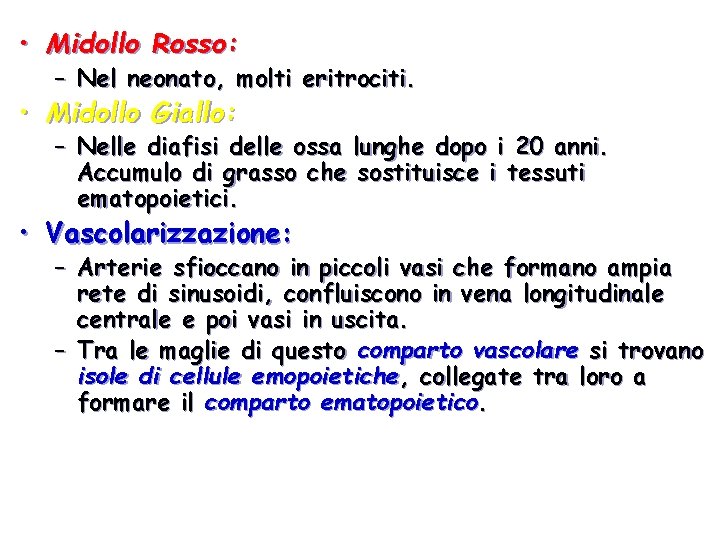 • Midollo Rosso:
  – Nel neonato, molti eritrociti.
• Midollo Giallo:
  – Nelle diafisi delle ossa lunghe dopo i 20 anni. Accumulo di grasso che sostituisce i tessuti ematopoietici.
• Vascolarizzazione:
  – Arterie sfioccano in piccoli vasi che formano ampia rete di sinusoidi, confluiscono in vena longitudinale centrale e poi vasi in uscita.
  – Tra le maglie di questo comparto vascolare si trovano isole di cellule emopoietiche, collegate tra loro a formare il comparto ematopoietico.